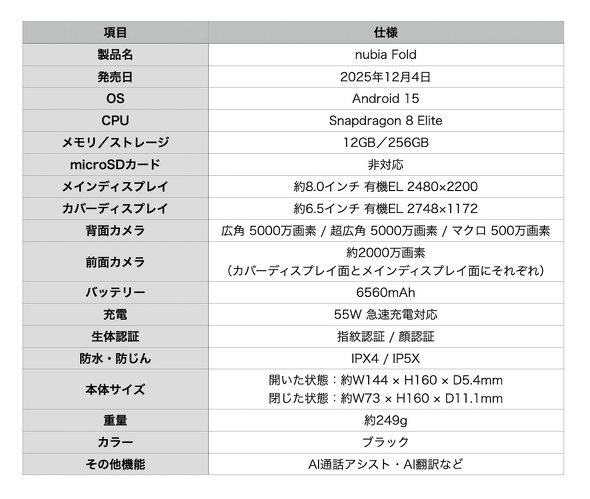 | 項目 | 仕様 |
|---|---|
| 製品名 | nubia Fold |
| 発売日 | 2025年12月4日 |
| OS | Android 15 |
| CPU | Snapdragon 8 Elite |
| メモリ／ストレージ | 12GB／256GB |
| microSDカード | 非対応 |
| メインディスプレイ | 約8.0インチ 有機EL 2480×2200 |
| カバーディスプレイ | 約6.5インチ 有機EL 2748×1172 |
| 背面カメラ | 広角 5000万画素 / 超広角 5000万画素 / マクロ 500万画素 |
| 前面カメラ | 約2000万画素 （カバーディスプレイ面とメインディスプレイ面にそれぞれ） |
| バッテリー | 6560mAh |
| 充電 | 55W 急速充電対応 |
| 生体認証 | 指紋認証 / 顔認証 |
| 防水・防じん | IPX4 / IP5X |
| 本体サイズ | 開いた状態：約W144 × H160 × D5.4mm 閉じた状態：約W73 × H160 × D11.1mm |
| 重量 | 約249g |
| カラー | ブラック |
| その他機能 | AI通話アシスト・AI翻訳など |